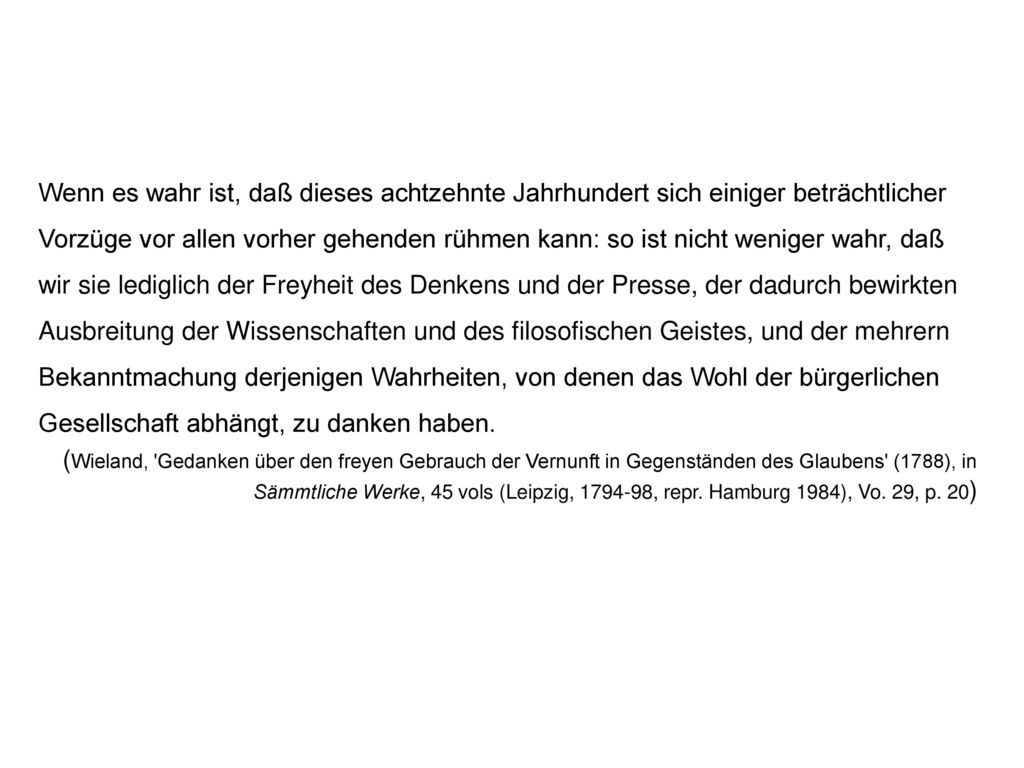 Wenn es wahr ist, daß dieses achtzehnte Jahrhundert sich einiger beträchtlicher Vorzüge vor allen vorher gehenden rühmen kann: so ist nicht weniger wahr, daß wir sie lediglich der Freyheit des Denkens und der Presse, der dadurch bewirkten Ausbreitung der Wissenschaften und des filosofischen Geistes, und der mehrern Bekanntmachung derjenigen Wahrheiten, von denen das Wohl der bürgerlichen Gesellschaft abhängt, zu danken haben.

(Wieland, 'Gedanken über den freyen Gebrauch der Vernunft in Gegenständen des Glaubens' (1788), in Sämmtliche Werke, 45 vols (Leipzig, 1794-98, repr. Hamburg 1984), Vo. 29, p. 20)